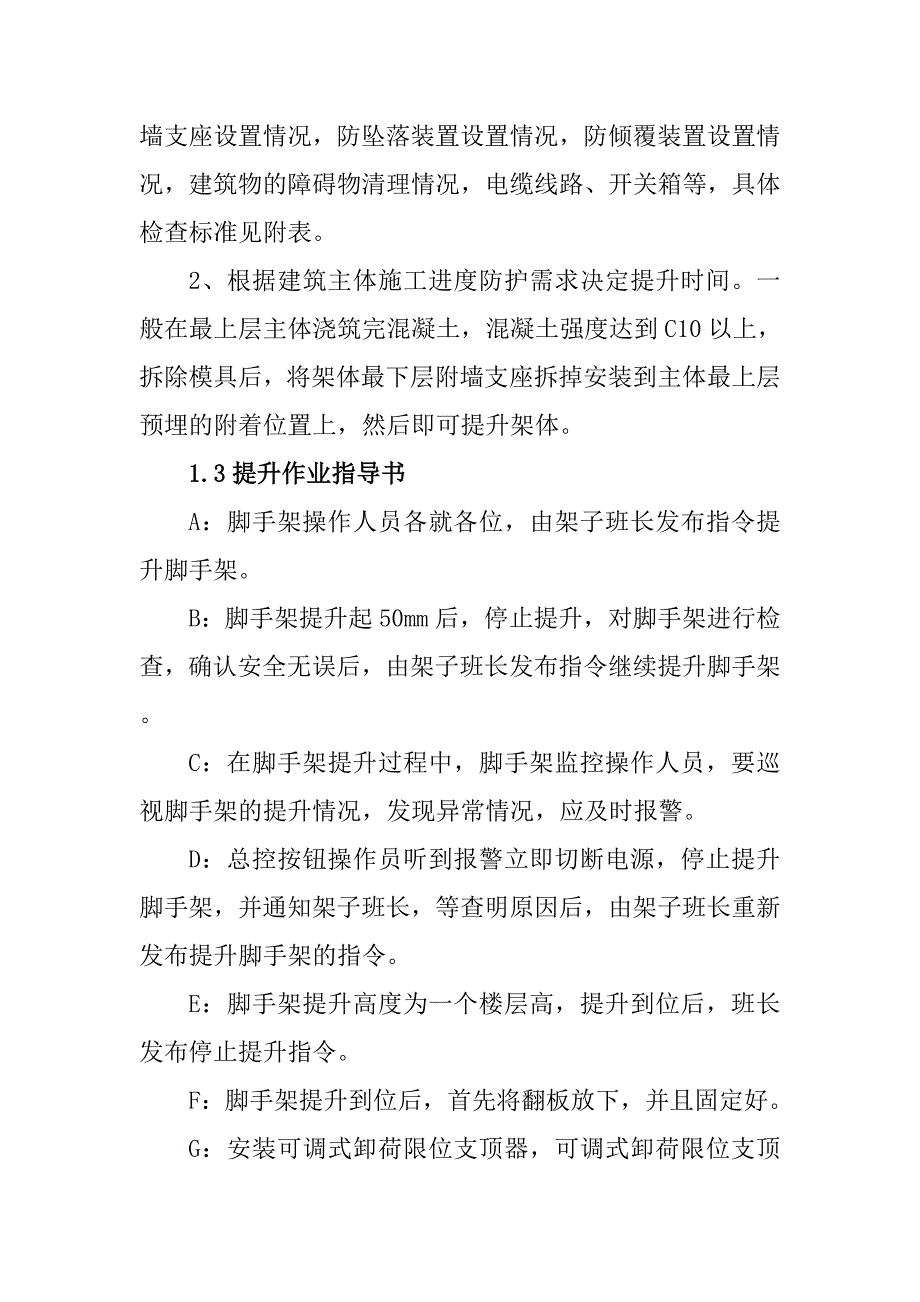 墙支座设置情况，防坠落装置设置情况，防倾覆装置设置情况，建筑物的障碍物清理情况，电缆线路、开关箱等，具体检查标准见附表。

2、根据建筑主体施工进度防护需求决定提升时间。一般在最上层主体浇筑完混凝土，混凝土强度达到 C10 以上，拆除模具后，将架体最下层附墙支座拆掉安装到主体最上层预埋的附着位置上，然后即可提升架体。

1.3 提升作业指导书

A：脚手架操作人员各就各位，由架子班长发布指令提升脚手架。

B：脚手架提升起 50mm 后，停止提升，对脚手架进行检查，确认安全无误后，由架子班长发布指令继续提升脚手架。

C：在脚手架提升过程中，脚手架监控操作人员，要巡视脚手架的提升情况，发现异常情况，应及时报警。

D：总控按钮操作员听到报警立即切断电源，停止提升脚手架，并通知架子班长，等查明原因后，由架子班长重新发布提升脚手架的指令。

E：脚手架提升高度为一个楼层高，提升到位后，班长发布停止提升指令。

F：脚手架提升到位后，首先将翻板放下，并且固定好。

G：安装可调式卸荷限位支顶器，可调式卸荷限位支顶